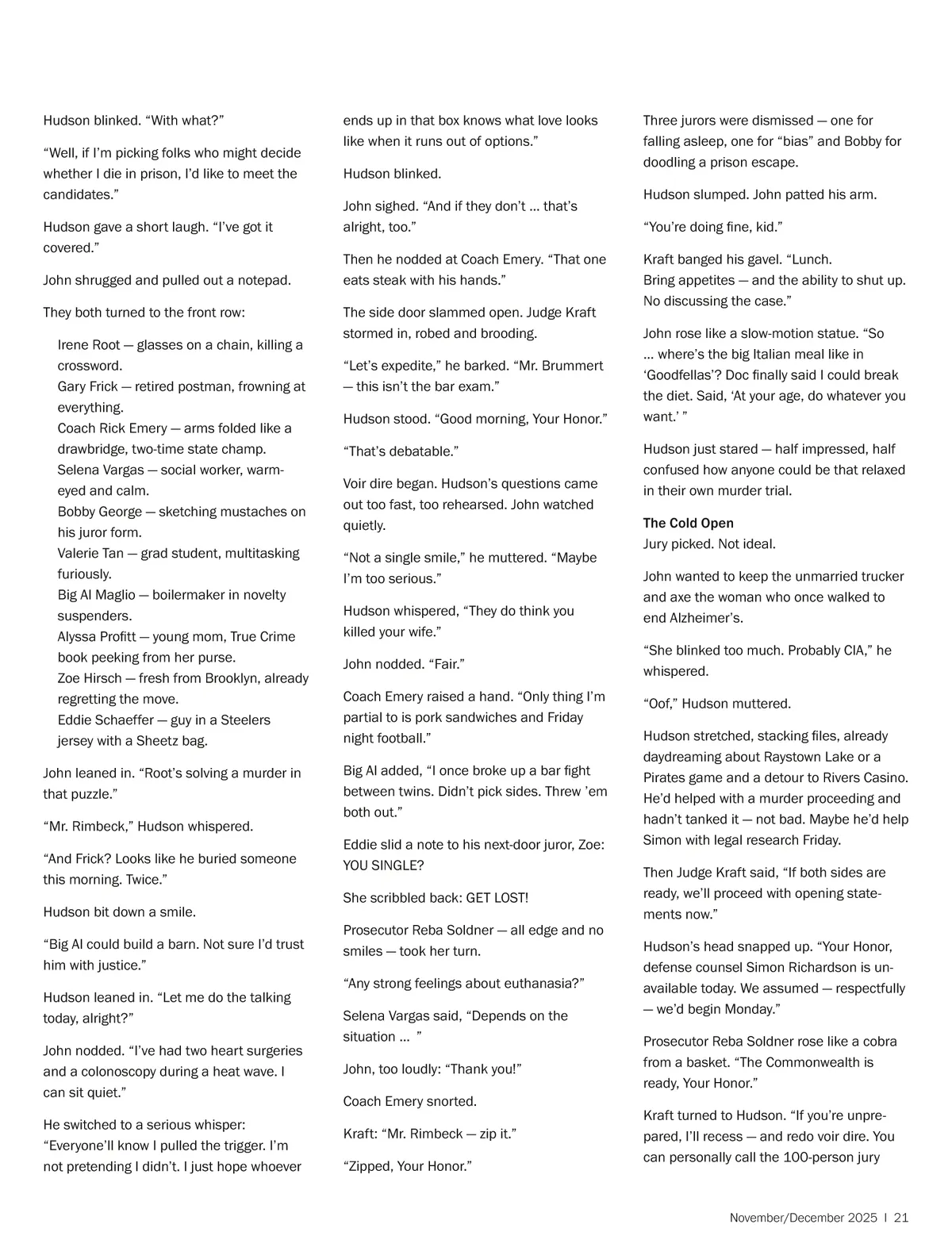 Hudson blinked. “With what?”

“Well, if I’m picking folks who might decide whether I die in prison, I’d like to meet the candidates.”

Hudson gave a short laugh. “I’ve got it covered.”

John shrugged and pulled out a notepad.

They both turned to the front row:

Irene Root — glasses on a chain, killing a crossword.
Gary Frick — retired postman, frowning at everything.
Coach Rick Emery — arms folded like a drawbridge, two-time state champ.
Selena Vargas — social worker, warm-eyed and calm.
Bobby George — sketching mustaches on his juror form.
Valerie Tan — grad student, multitasking furiously.
Big Al Maglio — boilermaker in novelty suspenders.
Alyssa Profitt — young mom, True Crime book peeking from her purse.
Zoe Hirsch — fresh from Brooklyn, already regretting the move.
Eddie Schaeffer — guy in a Steelers jersey with a Sheetz bag.

John leaned in. “Root’s solving a murder in that puzzle.”

“Mr. Rimbeck,” Hudson whispered.

“And Frick? Looks like he buried someone this morning. Twice.”

Hudson bit down a smile.

“Big Al could build a barn. Not sure I’d trust him with justice.”

Hudson leaned in. “Let me do the talking today, alright?”

John nodded. “I’ve had two heart surgeries and a colonoscopy during a heat wave. I can sit quiet.”

He switched to a serious whisper: “Everyone’ll know I pulled the trigger. I’m not pretending I didn’t. I just hope whoever ends up in that box knows what love looks like when it runs out of options.”

Hudson blinked.

John sighed. “And if they don’t … that’s alright, too.”

Then he nodded at Coach Emery. “That one eats steak with his hands.”

The side door slammed open. Judge Kraft stormed in, robed and brooding.

“Let’s expedite,” he barked. “Mr. Brummert — this isn’t the bar exam.”

Hudson stood. “Good morning, Your Honor.”

“That’s debatable.”

Voir dire began. Hudson’s questions came out too fast, too rehearsed. John watched quietly.

“Not a single smile,” he muttered. “Maybe I’m too serious.”

Hudson whispered, “They do think you killed your wife.”

John nodded. “Fair.”

Coach Emery raised a hand. “Only thing I’m partial to is pork sandwiches and Friday night football.”

Big Al added, “I once broke up a bar fight between twins. Didn’t pick sides. Threw ’em both out.”

Eddie slid a note to his next-door juror, Zoe: YOU SINGLE?

She scribbled back: GET LOST!

Prosecutor Reba Soldner — all edge and no smiles — took her turn.

“Any strong feelings about euthanasia?”

Selena Vargas said, “Depends on the situation … ”

John, too loudly: “Thank you!”

Coach Emery snorted.

Kraft: “Mr. Rimbeck — zip it.”

“Zipped, Your Honor.”

Three jurors were dismissed — one for falling asleep, one for “bias” and Bobby for doodling a prison escape.

Hudson slumped. John patted his arm.

“You’re doing fine, kid.”

Kraft banged his gavel. “Lunch.
Bring appetites — and the ability to shut up. No discussing the case.”

John rose like a slow-motion statue. “So … where’s the big Italian meal like in ‘Goodfellas’? Doc finally said I could break the diet. Said, ‘At your age, do whatever you want.’ ”

Hudson just stared — half impressed, half confused how anyone could be that relaxed in their own murder trial.

The Cold Open
Jury picked. Not ideal.

John wanted to keep the unmarried trucker and axe the woman who once walked to end Alzheimer’s.

“She blinked too much. Probably CIA,” he whispered.

“Oof,” Hudson muttered.

Hudson stretched, stacking files, already daydreaming about Raystown Lake or a Pirates game and a detour to Rivers Casino. He’d helped with a murder proceeding and hadn’t tanked it — not bad. Maybe he’d help Simon with legal research Friday.

Then Judge Kraft said, “If both sides are ready, we’ll proceed with opening statements now.”

Hudson’s head snapped up. “Your Honor, defense counsel Simon Richardson is unavailable today. We assumed — respectfully — we’d begin Monday.”

Prosecutor Reba Soldner rose like a cobra from a basket. “The Commonwealth is ready, Your Honor.”

Kraft turned to Hudson. “If you’re unprepared, I’ll recess — and redo voir dire. You can personally call the 100-person jury

November/December 2025 | 21